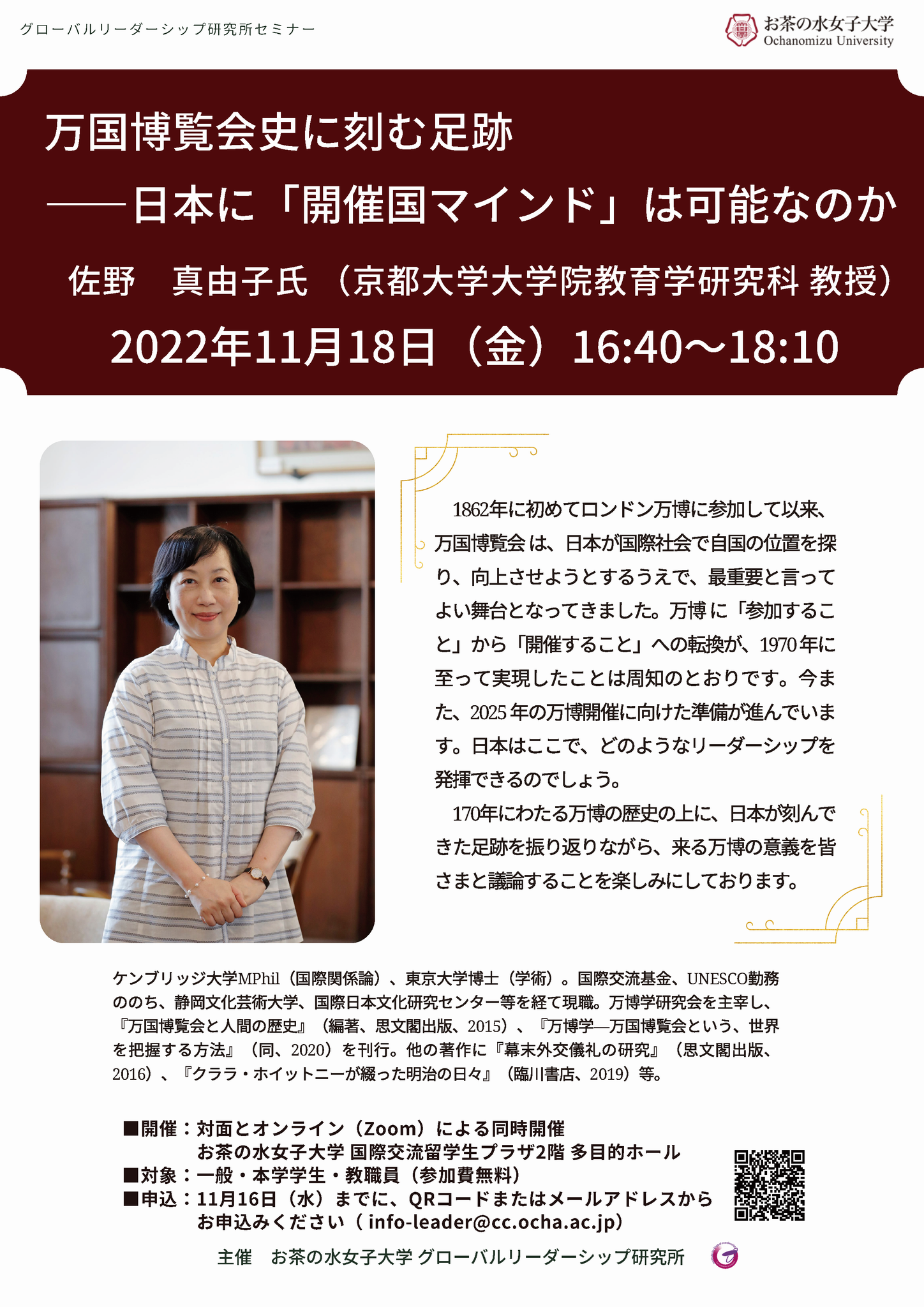 グローバルリーダーシップ研究所セミナー

お茶の水女子大学
Ochanomizu University

万国博覧会史に刻む足跡
――日本に「開催国マインド」は可能なのか

佐野　真由子氏（京都大学大学院教育学研究科 教授）

2022年11月18日（金）16:40～18:10

1862年に初めてロンドン万博に参加して以来、万国博覧会は、日本が国際社会で自国の位置を探り、向上させようとするうえで、最重要と言ってよい舞台となってきました。万博に「参加すること」から「開催すること」への転換が、1970年に至って実現したことは周知のとおりです。今また、2025年の万博開催に向けた準備が進んでいます。日本はここで、どのようなリーダーシップを発揮できるのでしょう。

170年にわたる万博の歴史の上に、日本が刻んできた足跡を振り返りながら、来る万博の意義を皆さまと議論することを楽しみにしております。

ケンブリッジ大学MPhil（国際関係論）、東京大学博士（学術）。国際交流基金、UNESCO勤務ののち、静岡文化芸術大学、国際日本文化研究センター等を経て現職。万博学研究会を主宰し、『万国博覧会と人間の歴史』（編著、思文閣出版、2015）、『万博学―万国博覧会という、世界を把握する方法』（同、2020）を刊行。他の著作に『幕末外交儀礼の研究』（思文閣出版、2016）、『クララ・ホイットニーが綴った明治の日々』（臨川書店、2019）等。

■開催：対面とオンライン（Zoom）による同時開催
お茶の水女子大学 国際交流留学生プラザ2階 多目的ホール
■対象：一般・本学学生・教職員（参加費無料）
■申込：11月16日（水）までに、QRコードまたはメールアドレスからお申込みください（ info-leader@cc.ocha.ac.jp）

主催　お茶の水女子大学 グローバルリーダーシップ研究所